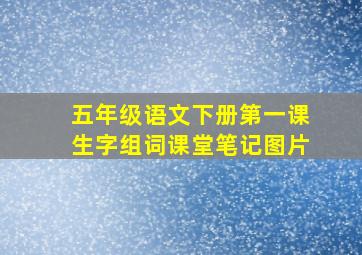 五年级语文下册第一课
生字组词课堂笔记图片